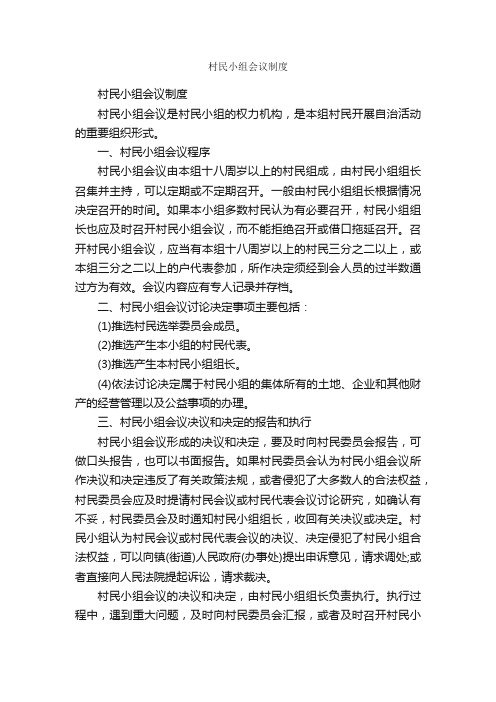 村民小组会议制度

村民小组会议制度

村民小组会议是村民小组的权力机构，是本组村民开展自治活动的重要组织形式。

一、村民小组会议程序

村民小组会议由本组十八周岁以上的村民组成，由村民小组组长召集并主持，可以定期或不定期召开。一般由村民小组组长根据情况决定召开的时间。如果本小组多数村民认为有必要召开，村民小组组长也应及时召开村民小组会议，而不能拒绝召开或借口拖延召开。召开村民小组会议，应当有本组十八周岁以上的村民三分之二以上，或本组三分之二以上的户代表参加，所作决定须经到会人员的过半数通过方为有效。会议内容应有专人记录并存档。

二、村民小组会议讨论决定事项主要包括：

(1)推选村民选举委员会成员。

(2)推选产生本小组的村民代表。

(3)推选产生本村民小组组长。

(4)依法讨论决定属于村民小组的集体所有的土地、企业和其他财产的经营管理以及公益事项的办理。

三、村民小组会议决议和决定的报告和执行

村民小组会议形成的决议和决定，要及时向村民委员会报告，可做口头报告，也可以书面报告。如果村民委员会认为村民小组会议所作决议和决定违反了有关政策法规，或者侵犯了大多数人的合法权益，村民委员会应及时提请村民会议或村民代表会议讨论研究，如确认有不妥，村民委员会及时通知村民小组组长，收回有关决议或决定。村民小组认为村民会议或村民代表会议的决议、决定侵犯了村民小组合法权益，可以向镇(街道)人民政府(办事处)提出申诉意见，请求调处;或者直接向人民法院提起诉讼，请求裁决。

村民小组会议的决议和决定，由村民小组组长负责执行。执行过程中，遇到重大问题，及时向村民委员会汇报，或者及时召开村民小